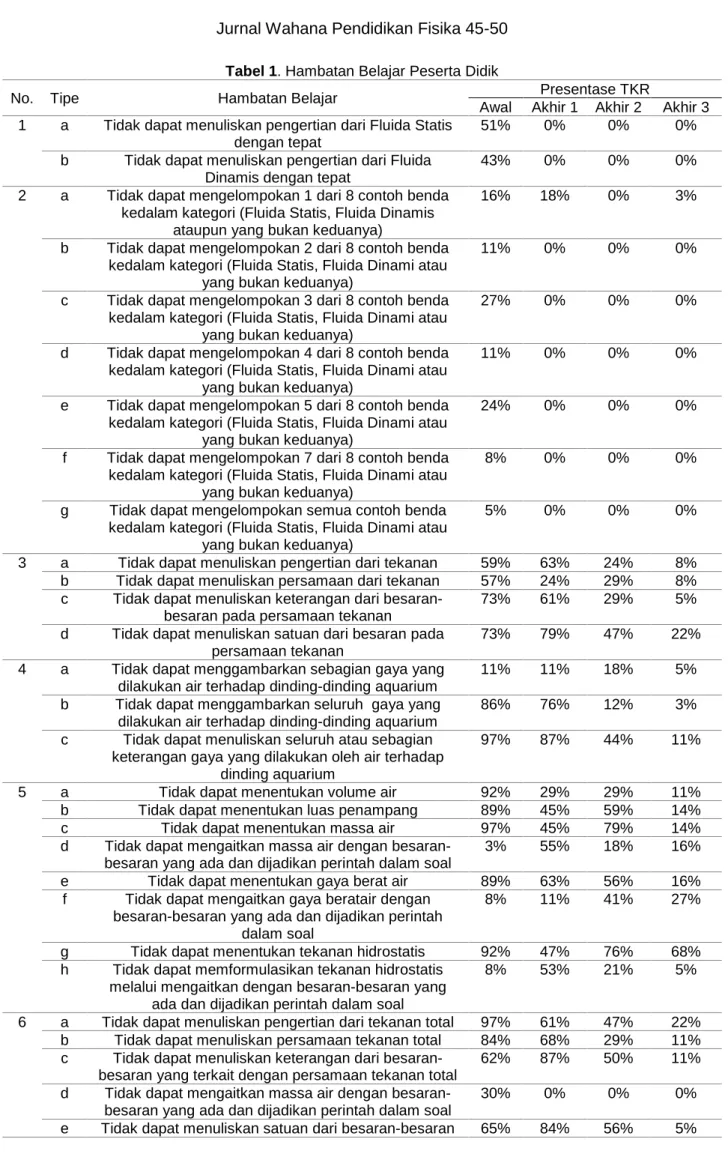 Jurnal Wahana Pendidikan Fisika 45-50

Tabel 1. Hambatan Belajar Peserta Didik

| No. | Tipe | Hambatan Belajar | Presentase TKR | | | |
|---|---|---|---|---|---|---|
| | | | Awal | Akhir 1 | Akhir 2 | Akhir 3 |
| 1 | a | Tidak dapat menuliskan pengertian dari Fluida Statis dengan tepat | 51% | 0% | 0% | 0% |
| | b | Tidak dapat menuliskan pengertian dari Fluida Dinamis dengan tepat | 43% | 0% | 0% | 0% |
| 2 | a | Tidak dapat mengelompokan 1 dari 8 contoh benda kedalam kategori (Fluida Statis, Fluida Dinamis ataupun yang bukan keduanya) | 16% | 18% | 0% | 3% |
| | b | Tidak dapat mengelompokan 2 dari 8 contoh benda kedalam kategori (Fluida Statis, Fluida Dinami atau yang bukan keduanya) | 11% | 0% | 0% | 0% |
| | c | Tidak dapat mengelompokan 3 dari 8 contoh benda kedalam kategori (Fluida Statis, Fluida Dinami atau yang bukan keduanya) | 27% | 0% | 0% | 0% |
| | d | Tidak dapat mengelompokan 4 dari 8 contoh benda kedalam kategori (Fluida Statis, Fluida Dinami atau yang bukan keduanya) | 11% | 0% | 0% | 0% |
| | e | Tidak dapat mengelompokan 5 dari 8 contoh benda kedalam kategori (Fluida Statis, Fluida Dinami atau yang bukan keduanya) | 24% | 0% | 0% | 0% |
| | f | Tidak dapat mengelompokan 7 dari 8 contoh benda kedalam kategori (Fluida Statis, Fluida Dinami atau yang bukan keduanya) | 8% | 0% | 0% | 0% |
| | g | Tidak dapat mengelompokan semua contoh benda kedalam kategori (Fluida Statis, Fluida Dinami atau yang bukan keduanya) | 5% | 0% | 0% | 0% |
| 3 | a | Tidak dapat menuliskan pengertian dari tekanan | 59% | 63% | 24% | 8% |
| | b | Tidak dapat menuliskan persamaan dari tekanan | 57% | 24% | 29% | 8% |
| | c | Tidak dapat menuliskan keterangan dari besaran-besaran pada persamaan tekanan | 73% | 61% | 29% | 5% |
| | d | Tidak dapat menuliskan satuan dari besaran pada persamaan tekanan | 73% | 79% | 47% | 22% |
| 4 | a | Tidak dapat menggambarkan sebagian gaya yang dilakukan air terhadap dinding-dinding aquarium | 11% | 11% | 18% | 5% |
| | b | Tidak dapat menggambarkan seluruh gaya yang dilakukan air terhadap dinding-dinding aquarium | 86% | 76% | 12% | 3% |
| | c | Tidak dapat menuliskan seluruh atau sebagian keterangan gaya yang dilakukan oleh air terhadap dinding aquarium | 97% | 87% | 44% | 11% |
| 5 | a | Tidak dapat menentukan volume air | 92% | 29% | 29% | 11% |
| | b | Tidak dapat menentukan luas penampang | 89% | 45% | 59% | 14% |
| | c | Tidak dapat menentukan massa air | 97% | 45% | 79% | 14% |
| | d | Tidak dapat mengaitkan massa air dengan besaran-besaran yang ada dan dijadikan perintah dalam soal | 3% | 55% | 18% | 16% |
| | e | Tidak dapat menentukan gaya berat air | 89% | 63% | 56% | 16% |
| | f | Tidak dapat mengaitkan gaya beratair dengan besaran-besaran yang ada dan dijadikan perintah dalam soal | 8% | 11% | 41% | 27% |
| | g | Tidak dapat menentukan tekanan hidrostatis | 92% | 47% | 76% | 68% |
| | h | Tidak dapat memformulasikan tekanan hidrostatis melalui mengaitkan dengan besaran-besaran yang ada dan dijadikan perintah dalam soal | 8% | 53% | 21% | 5% |
| 6 | a | Tidak dapat menuliskan pengertian dari tekanan total | 97% | 61% | 47% | 22% |
| | b | Tidak dapat menuliskan persamaan tekanan total | 84% | 68% | 29% | 11% |
| | c | Tidak dapat menuliskan keterangan dari besaran-besaran yang terkait dengan persamaan tekanan total | 62% | 87% | 50% | 11% |
| | d | Tidak dapat mengaitkan massa air dengan besaran-besaran yang ada dan dijadikan perintah dalam soal | 30% | 0% | 0% | 0% |
| | e | Tidak dapat menuliskan satuan dari besaran-besaran | 65% | 84% | 56% | 5% |